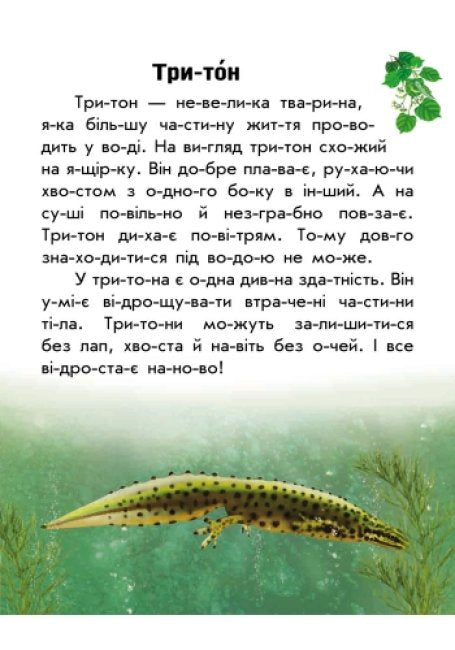 Три-то́н

Три-тон — не-ве-ли-ка тва-ри-на, я-ка біль-шу ча-сти-ну жит-тя про-во-дить у во-ді. На ви-гляд три-тон схо-жий на я-щір-ку. Він до-бре пла-ва-є, ру-ха-ю-чи хво-стом з о-дно-го бо-ку в ін-ший. А на су-ші по-віль-но й нез-гра-бно пов-за-є. Три-тон ди-ха-є по-ві-трям. То-му дов-го зна-хо-ди-ти-ся під во-до-ю не мо-же.

У три-то-на є о-дна див-на зда-тність. Він у-мі-є ві-дро-щу-ва-ти втра-че-ні ча-сти-ни ті-ла. Три-то-ни мо-жуть за-ли-ши-ти-ся без лап, хво-ста й на-віть без о-чей. І все ві-дро-ста-є на-но-во!